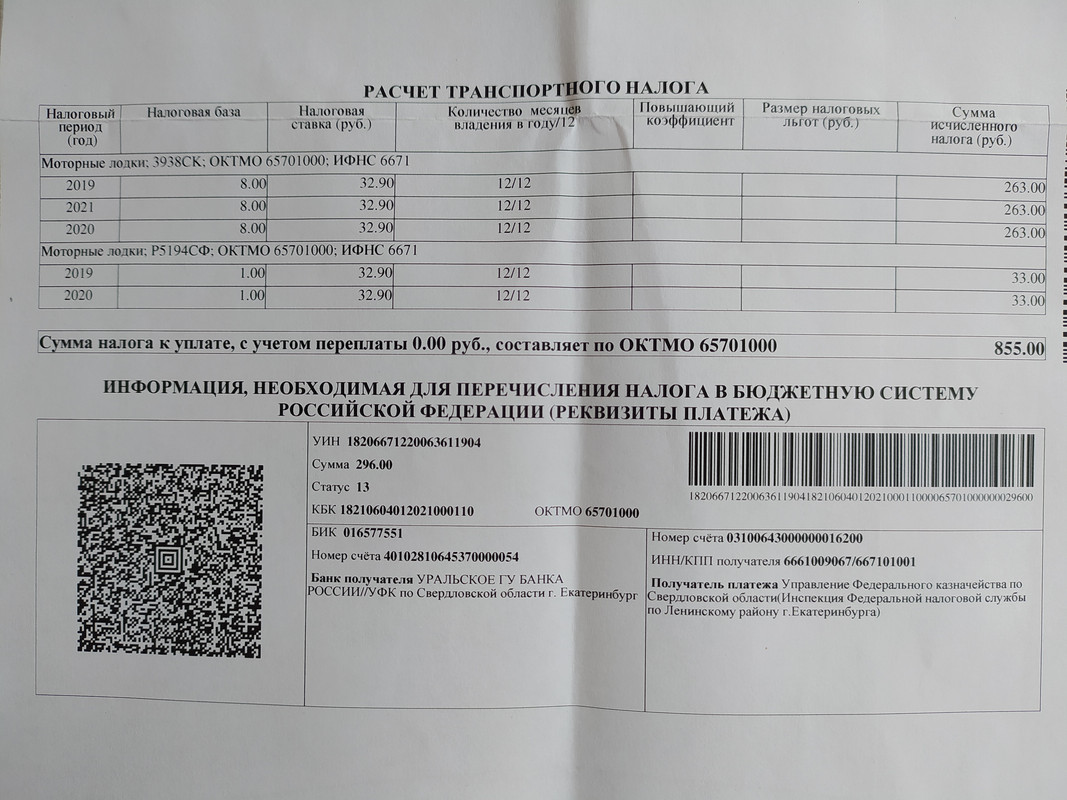 РАСЧЕТ ТРАНСПОРТНОГО НАЛОГА

| Налоговый период (год) | Налоговая база | Налоговая ставка (руб.) | Количество месяцев владения в году/12 | Повышающий коэффициент | Размер налоговых льгот (руб.) | Сумма исчисленного налога (руб.) |
|---|---|---|---|---|---|---|
| Моторные лодки; 3938СК; ОКТМО 65701000; ИФНС 6671 | | | | | | |
| 2019 | 8.00 | 32.90 | 12/12 | | | 263.00 |
| 2021 | 8.00 | 32.90 | 12/12 | | | 263.00 |
| 2020 | 8.00 | 32.90 | 12/12 | | | 263.00 |
| Моторные лодки; Р5194СФ; ОКТМО 65701000; ИФНС 6671 | | | | | | |
| 2019 | 1.00 | 32.90 | 12/12 | | | 33.00 |
| 2020 | 1.00 | 32.90 | 12/12 | | | 33.00 |

Сумма налога к уплате, с учетом переплаты 0.00 руб., составляет по ОКТМО 65701000 855.00

ИНФОРМАЦИЯ, НЕОБХОДИМАЯ ДЛЯ ПЕРЕЧИСЛЕНИЯ НАЛОГА В БЮДЖЕТНУЮ СИСТЕМУ РОССИЙСКОЙ ФЕДЕРАЦИИ (РЕКВИЗИТЫ ПЛАТЕЖА)

УИН 18206671220063611904
Сумма 296.00
Статус 13
КБК 18210604012021000110 ОКТМО 65701000

18206671220063611904182106040120210001100006570100000029600

БИК 016577551
Номер счёта 40102810645370000054
Банк получателя УРАЛЬСКОЕ ГУ БАНКА РОССИИ//УФК по Свердловской области г. Екатеринбург

Номер счёта 03100643000000016200
ИНН/КПП получателя 6661009067/667101001
Получатель платежа Управление Федерального казначейства по Свердловской области(Инспекция Федеральной налоговой службы по Ленинскому району г.Екатеринбурга)